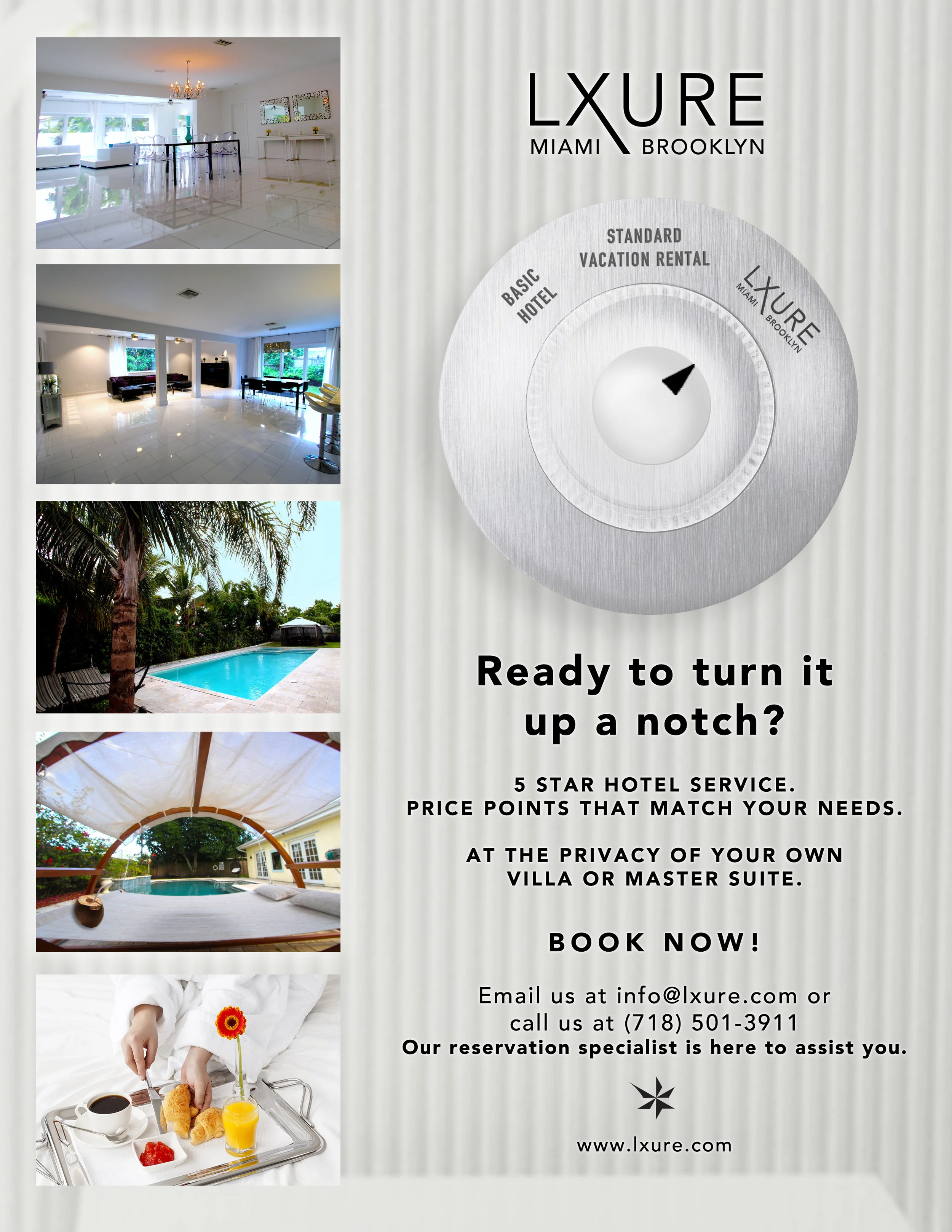 LXURE
MIAMI BROOKLYN

BASIC HOTEL

STANDARD VACATION RENTAL

LXURE
MIAMI BROOKLYN

Ready to turn it up a notch?

5 STAR HOTEL SERVICE.
PRICE POINTS THAT MATCH YOUR NEEDS.

AT THE PRIVACY OF YOUR OWN VILLA OR MASTER SUITE.

BOOK NOW!

Email us at info@lxure.com or call us at (718) 501-3911
Our reservation specialist is here to assist you.

www.lxure.com